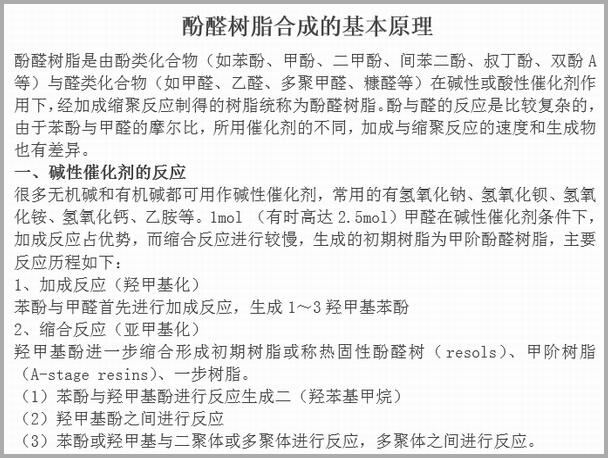 酚醛树脂合成的基本原理

酚醛树脂是由酚类化合物（如苯酚、甲酚、二甲酚、间苯二酚、叔丁酚、双酚 A 等）与醛类化合物（如甲醛、乙醛、多聚甲醛、糠醛等）在碱性或酸性催化剂作用下，经加成缩聚反应制得的树脂统称为酚醛树脂。酚与醛的反应是比较复杂的，由于苯酚与甲醛的摩尔比，所用催化剂的不同，加成与缩聚反应的速度和生成物也有差异。

一、碱性催化剂的反应

很多无机碱和有机碱都可用作碱性催化剂，常用的有氢氧化钠、氢氧化钡、氢氧化铵、氢氧化钙、乙胺等。1mol （有时高达 2.5mol）甲醛在碱性催化剂条件下，加成反应占优势，而缩合反应进行较慢，生成的初期树脂为甲阶酚醛树脂，主要反应历程如下：

1、加成反应（羟甲基化）

苯酚与甲醛首先进行加成反应，生成 1～3 羟甲基苯酚

2、缩合反应（亚甲基化）

羟甲基酚进一步缩合形成初期树脂或称热固性酚醛树（ resols）、甲阶树脂（A-stage resins）、一步树脂。

（1）苯酚与羟甲基酚进行反应生成二（羟苯基甲烷）

（2）羟甲基酚之间进行反应

（3）苯酚或羟甲基与二聚体或多聚体进行反应，多聚体之间进行反应。